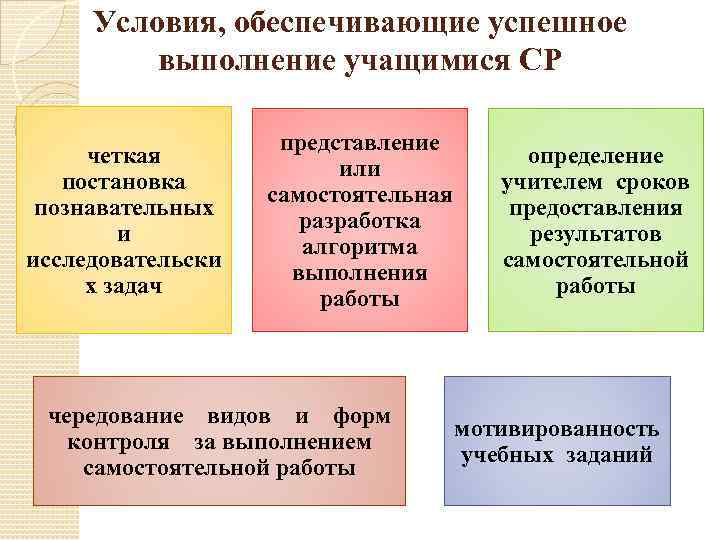 Условия, обеспечивающие успешное выполнение учащимися СР

четкая постановка познавательных и исследовательских задач

представление или самостоятельная разработка алгоритма выполнения работы

определение учителем сроков предоставления результатов самостоятельной работы

чередование видов и форм контроля за выполнением самостоятельной работы

мотивированность учебных заданий